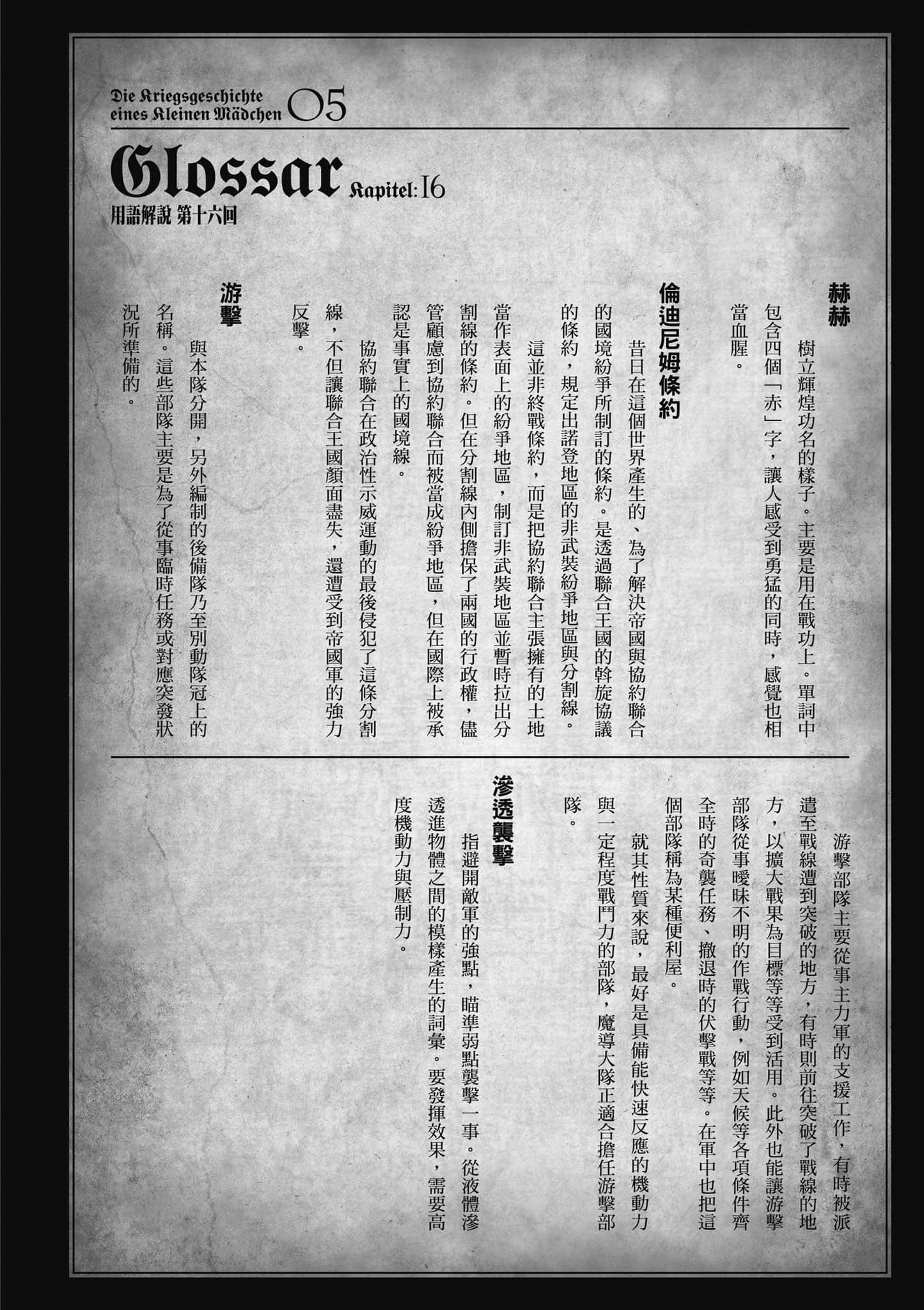 Die Kriegsgeschichte eines Kleinen Mädchen 05

Glossar Kapitel: 16

用語解說 第十六回

赫赫

樹立輝煌功名的樣子。主要是用在戰功上。單詞中包含四個「赤」字，讓人感受到勇猛的同時，感覺也相當血腥。

倫迪尼姆條約

昔日在這個世界產生的、為了解決帝國與協約聯合的國境紛爭所制訂的條約。是透過聯合王國的斡旋協議的條約，規定出諾登地區的非武裝紛爭地區與分割線。

這並非終戰條約，而是把協約聯合主張擁有的土地當作表面上的紛爭地區，制訂非武裝地區並暫時拉出分割線的條約。但在分割線內側擔保了兩國的行政權，儘管顧慮到協約聯合而被當成紛爭地區，但在國際上被承認是事實上的國境線。

協約聯合在政治性示威運動的最後侵犯了這條分割線，不但讓聯合王國顏面盡失，還遭受到帝國軍的強力反擊。

游擊

與本隊分開，另外編制的後備隊乃至別動隊冠上的名稱。這些部隊主要是為了從事臨時任務或對應突發狀況所準備的。

游擊部隊主要從事主力軍的支援工作，有時被派遣至戰線遭到突破的地方，有時則前往突破了戰線的地方，以擴大戰果為目標等等受到活用。此外也能讓游擊部隊從事曖昧不明的作戰行動，例如天候等各項條件齊全時的奇襲任務、撤退時的伏擊戰等等。在軍中也把這個部隊稱為某種便利屋。

就其性質來說，最好是具備能快速反應的機動力與一定程度戰鬥力的部隊，魔導大隊正適合擔任游擊部隊。

滲透襲擊

指避開敵軍的強點，瞄準弱點襲擊一事。從液體滲透進物體之間的模樣產生的詞彙。要發揮效果，需要高度機動力與壓制力。